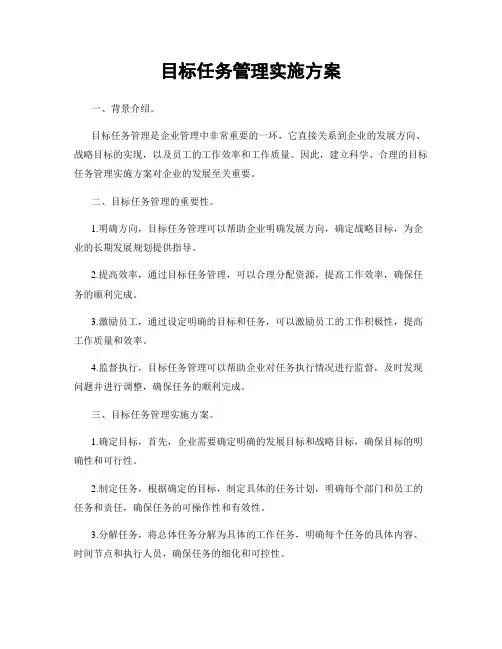 目标任务管理实施方案

一、背景介绍。

目标任务管理是企业管理中非常重要的一环，它直接关系到企业的发展方向、战略目标的实现，以及员工的工作效率和工作质量。因此，建立科学、合理的目标任务管理实施方案对企业的发展至关重要。

二、目标任务管理的重要性。

1.明确方向，目标任务管理可以帮助企业明确发展方向，确定战略目标，为企业的长期发展规划提供指导。

2.提高效率，通过目标任务管理，可以合理分配资源，提高工作效率，确保任务的顺利完成。

3.激励员工，通过设定明确的目标和任务，可以激励员工的工作积极性，提高工作质量和效率。

4.监督执行，目标任务管理可以帮助企业对任务执行情况进行监督，及时发现问题并进行调整，确保任务的顺利完成。

三、目标任务管理实施方案。

1.确定目标，首先，企业需要确定明确的发展目标和战略目标，确保目标的明确性和可行性。

2.制定任务，根据确定的目标，制定具体的任务计划，明确每个部门和员工的任务和责任，确保任务的可操作性和有效性。

3.分解任务，将总体任务分解为具体的工作任务，明确每个任务的具体内容、时间节点和执行人员，确保任务的细化和可控性。